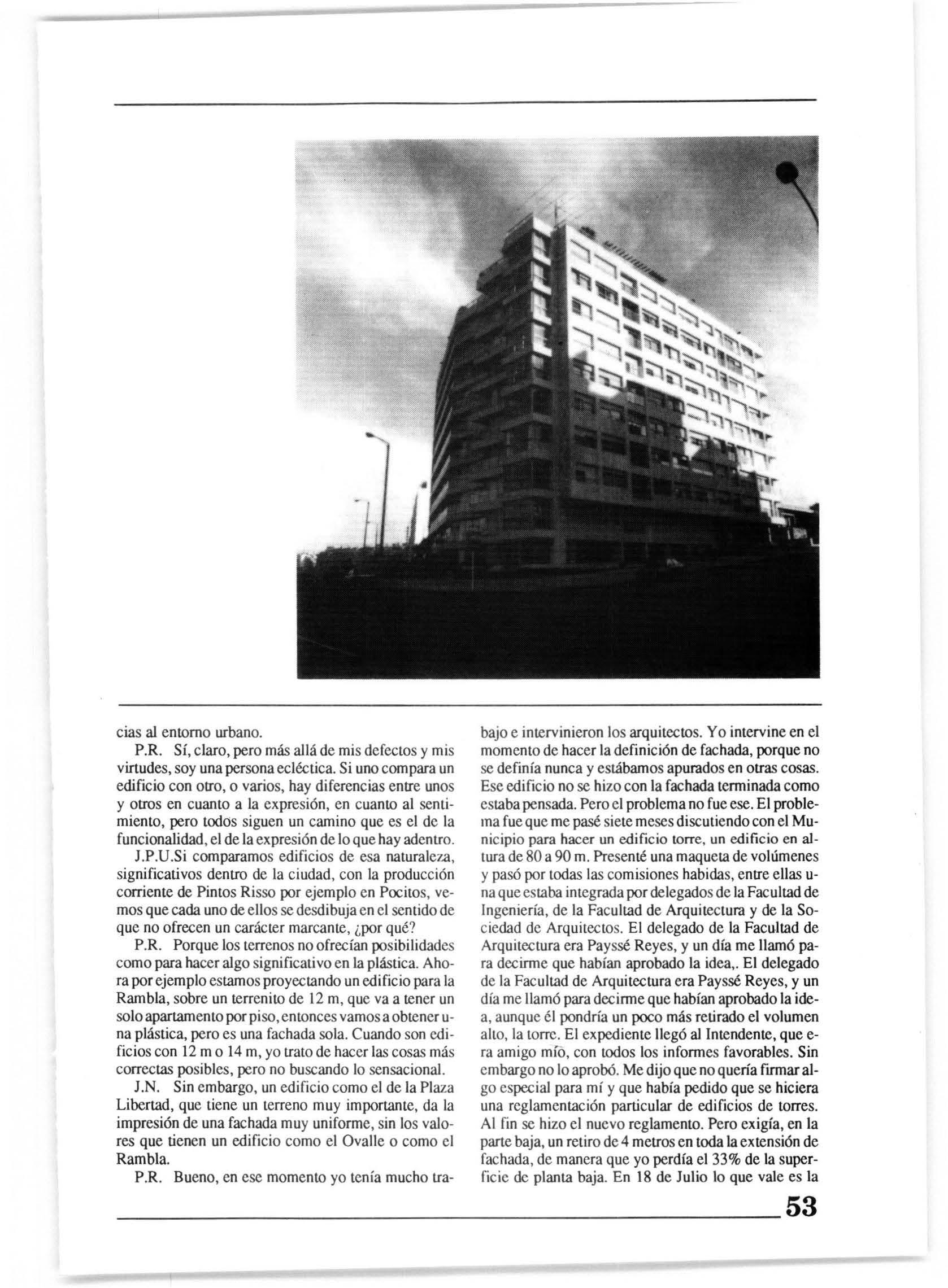 cias al entorno urbano.

P.R. Sí, claro, pero más allá de mis defectos y mis virtudes, soy una persona ecléctica. Si uno compara un edificio con otro, o varios, hay diferencias entre unos y otros en cuanto a la expresión, en cuanto al sentimiento, pero todos siguen un camino que es el de la funcionalidad, el de la expresión de lo que hay adentro.

J.P.U.Si comparamos edificios de esa naturaleza, significativos dentro de la ciudad, con la producción corriente de Pintos Risso por ejemplo en Pocitos, vemos que cada uno de ellos se desdibuja en el sentido de que no ofrecen un carácter marcante, ¿por qué?

P.R. Porque los terrenos no ofrecían posibilidades como para hacer algo significativo en la plástica. Ahora por ejemplo estamos proyectando un edificio para la Rambla, sobre un terrenito de 12 m, que va a tener un solo apartamento por piso, entonces vamos a obtener una plástica, pero es una fachada sola. Cuando son edificios con 12 m o 14 m, yo trato de hacer las cosas más correctas posibles, pero no buscando lo sensacional.

J.N. Sin embargo, un edificio como el de la Plaza Libertad, que tiene un terreno muy importante, da la impresión de una fachada muy uniforme, sin los valores que tienen un edificio como el Ovalle o como el Rambla.

P.R. Bueno, en ese momento yo tenía mucho trabajo e intervinieron los arquitectos. Yo intervine en el momento de hacer la definición de fachada, porque no se definía nunca y estábamos apurados en otras cosas. Ese edificio no se hizo con la fachada terminada como estaba pensada. Pero el problema no fue ese. El problema fue que me pasé siete meses discutiendo con el Municipio para hacer un edificio torre, un edificio en altura de 80 a 90 m. Presenté una maqueta de volúmenes y pasó por todas las comisiones habidas, entre ellas una que estaba integrada por delegados de la Facultad de Ingeniería, de la Facultad de Arquitectura y de la Sociedad de Arquitectos. El delegado de la Facultad de Arquitectura era Payssé Reyes, y un día me llamó para decirme que habían aprobado la idea,. El delegado de la Facultad de Arquitectura era Payssé Reyes, y un día me llamó para decirme que habían aprobado la idea, aunque él pondría un poco más retirado el volumen alto, la torre. El expediente llegó al Intendente, que era amigo mío, con todos los informes favorables. Sin embargo no lo aprobó. Me dijo que no quería firmar algo especial para mí y que había pedido que se hiciera una reglamentación particular de edificios de torres. Al fin se hizo el nuevo reglamento. Pero exigía, en la parte baja, un retiro de 4 metros en toda la extensión de fachada, de manera que yo perdía el 33% de la superficie de planta baja. En 18 de Julio lo que vale es la

53